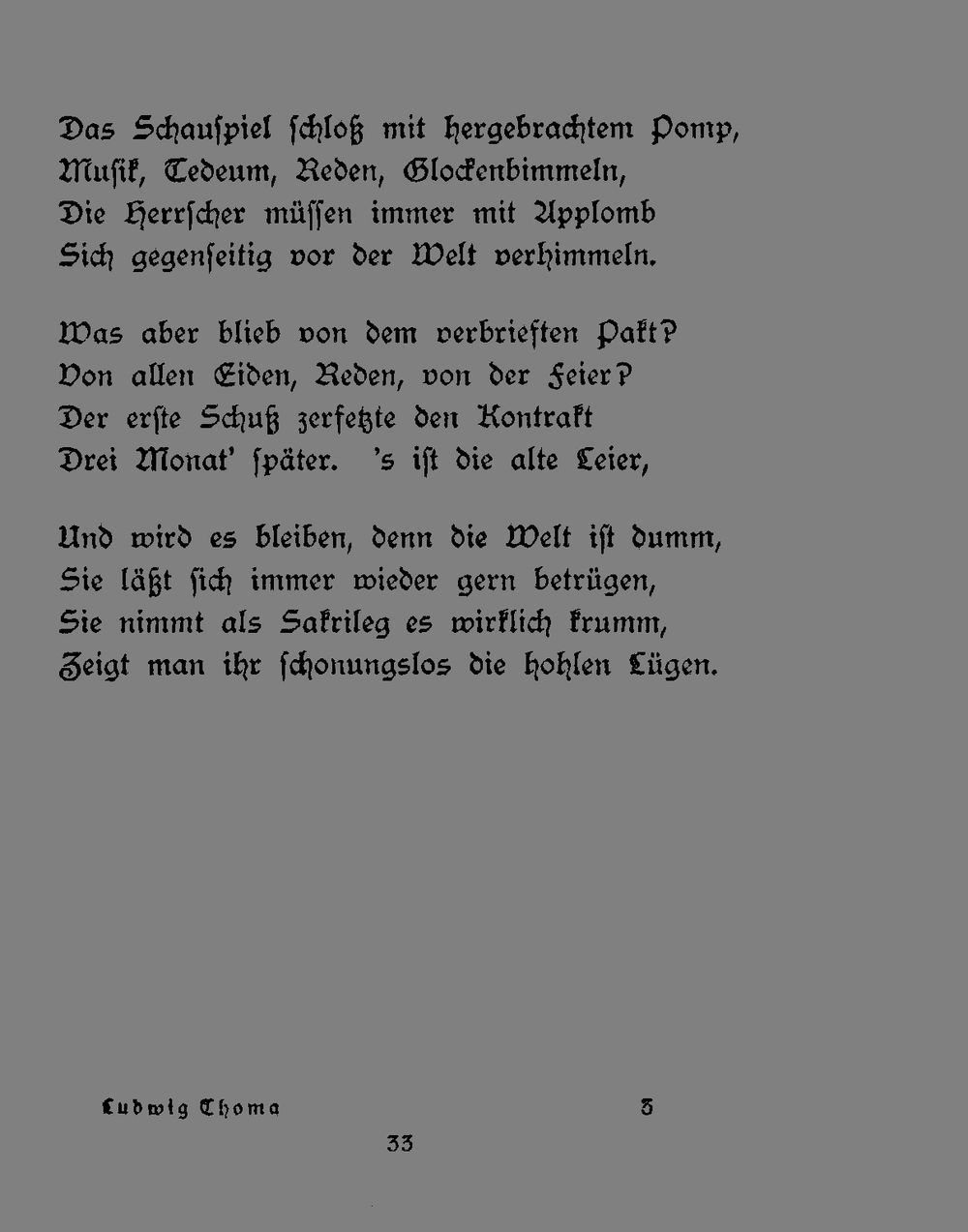 Das Schauspiel schloß mit hergebrachtem Pomp,
Musik, Tedeum, Reden, Glockenbimmeln,
Die Herrscher müssen immer mit Applomb
Sich gegenseitig vor der Welt verhimmeln.

Was aber blieb von dem verbrieften Pakt?
Von allen Eiden, Reden, von der Feier?
Der erste Schuß zerfetzte den Kontrakt
Drei Monat' später. 's ist die alte Leier,

Und wird es bleiben, denn die Welt ist dumm,
Sie läßt sich immer wieder gern betrügen,
Sie nimmt als Sakrileg es wirklich krumm,
Zeigt man ihr schonungslos die hohlen Lügen.

Ludwig Thoma 3

33